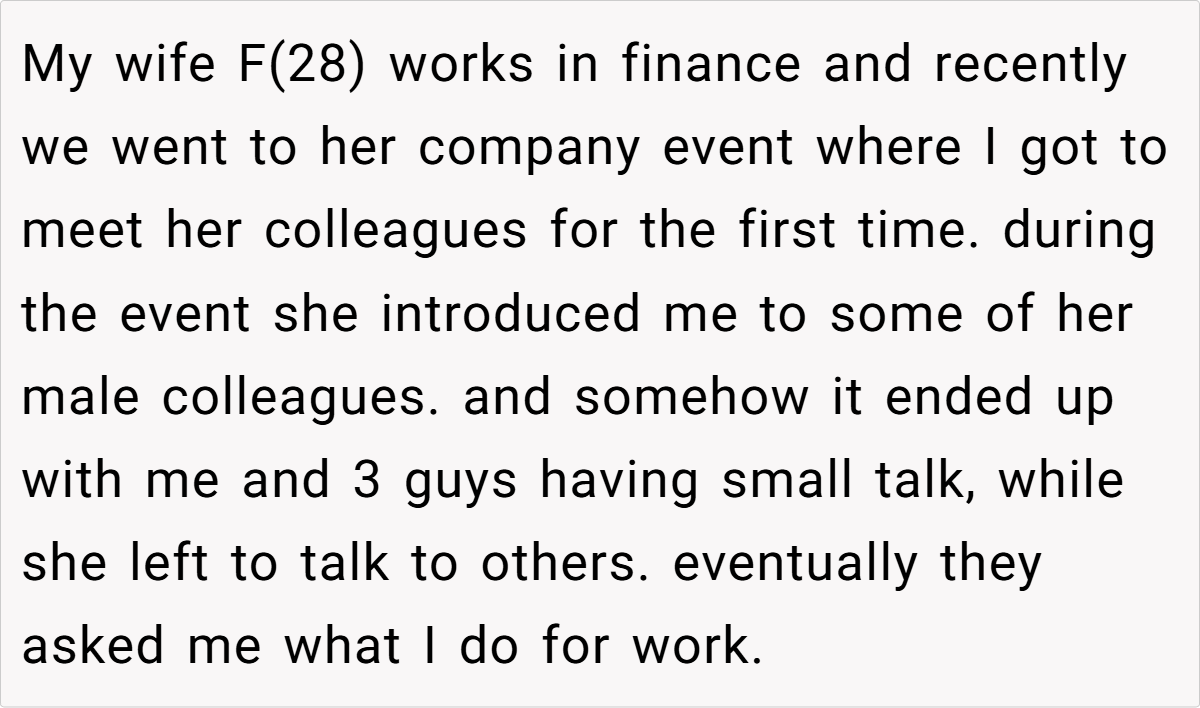 My wife F(28) works in finance and recently we went to her company event where I got to meet her colleagues for the first time. during the event she introduced me to some of her male colleagues. and somehow it ended up with me and 3 guys having small talk, while she left to talk to others. eventually they asked me what I do for work.